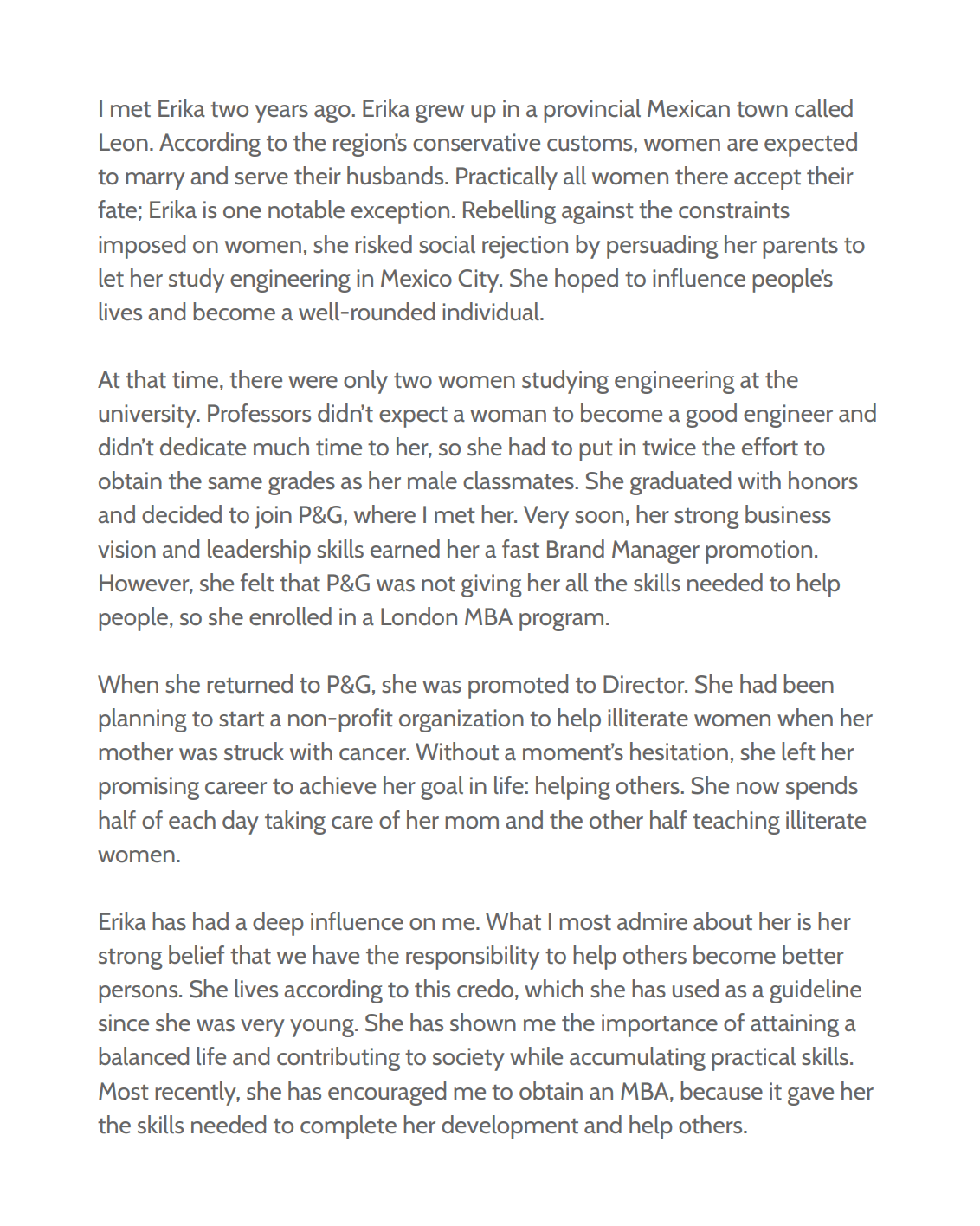 I met Erika two years ago. Erika grew up in a provincial Mexican town called Leon. According to the region's conservative customs, women are expected to marry and serve their husbands. Practically all women there accept their fate; Erika is one notable exception. Rebelling against the constraints imposed on women, she risked social rejection by persuading her parents to let her study engineering in Mexico City. She hoped to influence people's lives and become a well-rounded individual.

At that time, there were only two women studying engineering at the university. Professors didn't expect a woman to become a good engineer and didn't dedicate much time to her, so she had to put in twice the effort to obtain the same grades as her male classmates. She graduated with honors and decided to join P&G, where I met her. Very soon, her strong business vision and leadership skills earned her a fast Brand Manager promotion. However, she felt that P&G was not giving her all the skills needed to help people, so she enrolled in a London MBA program.

When she returned to P&G, she was promoted to Director. She had been planning to start a non-profit organization to help illiterate women when her mother was struck with cancer. Without a moment's hesitation, she left her promising career to achieve her goal in life: helping others. She now spends half of each day taking care of her mom and the other half teaching illiterate women.

Erika has had a deep influence on me. What I most admire about her is her strong belief that we have the responsibility to help others become better persons. She lives according to this credo, which she has used as a guideline since she was very young. She has shown me the importance of attaining a balanced life and contributing to society while accumulating practical skills. Most recently, she has encouraged me to obtain an MBA, because it gave her the skills needed to complete her development and help others.